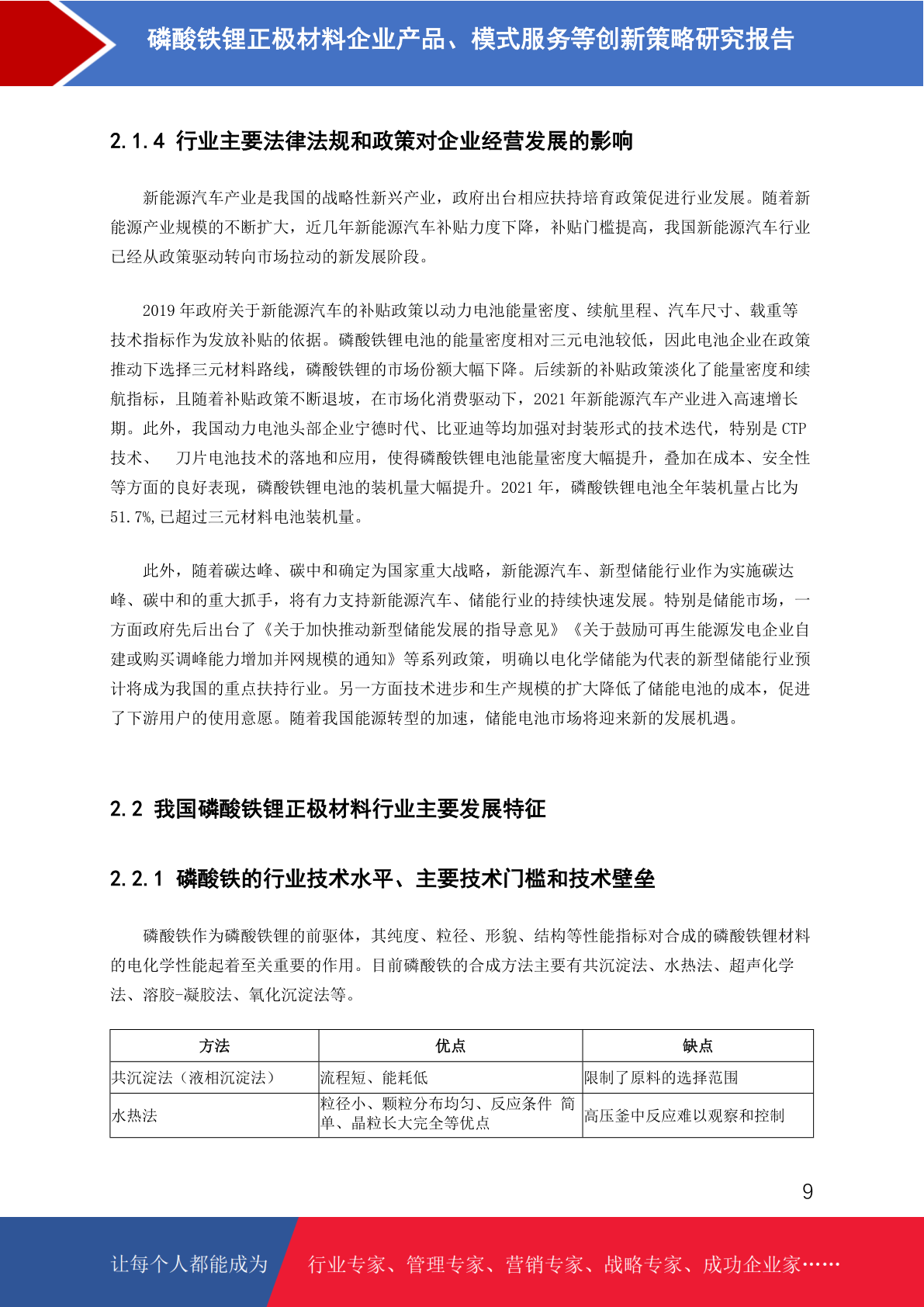 磷酸铁锂正极材料企业产品、模式服务等创新策略研究报告

2.1.4 行业主要法律法规和政策对企业经营发展的影响

新能源汽车产业是我国的战略性新兴产业，政府出台相应扶持培育政策促进行业发展。随着新能源产业规模的不断扩大，近几年新能源汽车补贴力度下降，补贴门槛提高，我国新能源汽车行业已经从政策驱动转向市场拉动的新发展阶段。

2019 年政府关于新能源汽车的补贴政策以动力电池能量密度、续航里程、汽车尺寸、载重等技术指标作为发放补贴的依据。磷酸铁锂电池的能量密度相对三元电池较低，因此电池企业在政策推动下选择三元材料路线，磷酸铁锂的市场份额大幅下降。后续新的补贴政策淡化了能量密度和续航指标，且随着补贴政策不断退坡，在市场化消费驱动下，2021 年新能源汽车产业进入高速增长期。此外，我国动力电池头部企业宁德时代、比亚迪等均加强对封装形式的技术迭代，特别是 CTP 技术、 刀片电池技术的落地和应用，使得磷酸铁锂电池能量密度大幅提升，叠加在成本、安全性等方面的良好表现，磷酸铁锂电池的装机量大幅提升。2021 年，磷酸铁锂电池全年装机量占比为 51.7%,已超过三元材料电池装机量。

此外，随着碳达峰、碳中和确定为国家重大战略，新能源汽车、新型储能行业作为实施碳达峰、碳中和的重大抓手，将有力支持新能源汽车、储能行业的持续快速发展。特别是储能市场，一方面政府先后出台了《关于加快推动新型储能发展的指导意见》《关于鼓励可再生能源发电企业自建或购买调峰能力增加并网规模的通知》等系列政策，明确以电化学储能为代表的新型储能行业预计将成为我国的重点扶持行业。另一方面技术进步和生产规模的扩大降低了储能电池的成本，促进了下游用户的使用意愿。随着我国能源转型的加速，储能电池市场将迎来新的发展机遇。

2.2 我国磷酸铁锂正极材料行业主要发展特征

2.2.1 磷酸铁的行业技术水平、主要技术门槛和技术壁垒

磷酸铁作为磷酸铁锂的前驱体，其纯度、粒径、形貌、结构等性能指标对合成的磷酸铁锂材料的电化学性能起着至关重要的作用。目前磷酸铁的合成方法主要有共沉淀法、水热法、超声化学法、溶胶-凝胶法、氧化沉淀法等。

| 方法 | 优点 | 缺点 |
|---|---|---|
| 共沉淀法（液相沉淀法） | 流程短、能耗低 | 限制了原料的选择范围 |
| 水热法 | 粒径小、颗粒分布均匀、反应条件 简单、晶粒长大完全等优点 | 高压釜中反应难以观察和控制 |

9

让每个人都能成为 行业专家、管理专家、营销专家、战略专家、成功企业家……